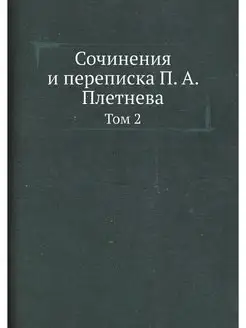 Сочинения
и переписка П. А.
Плетнева

Том 2